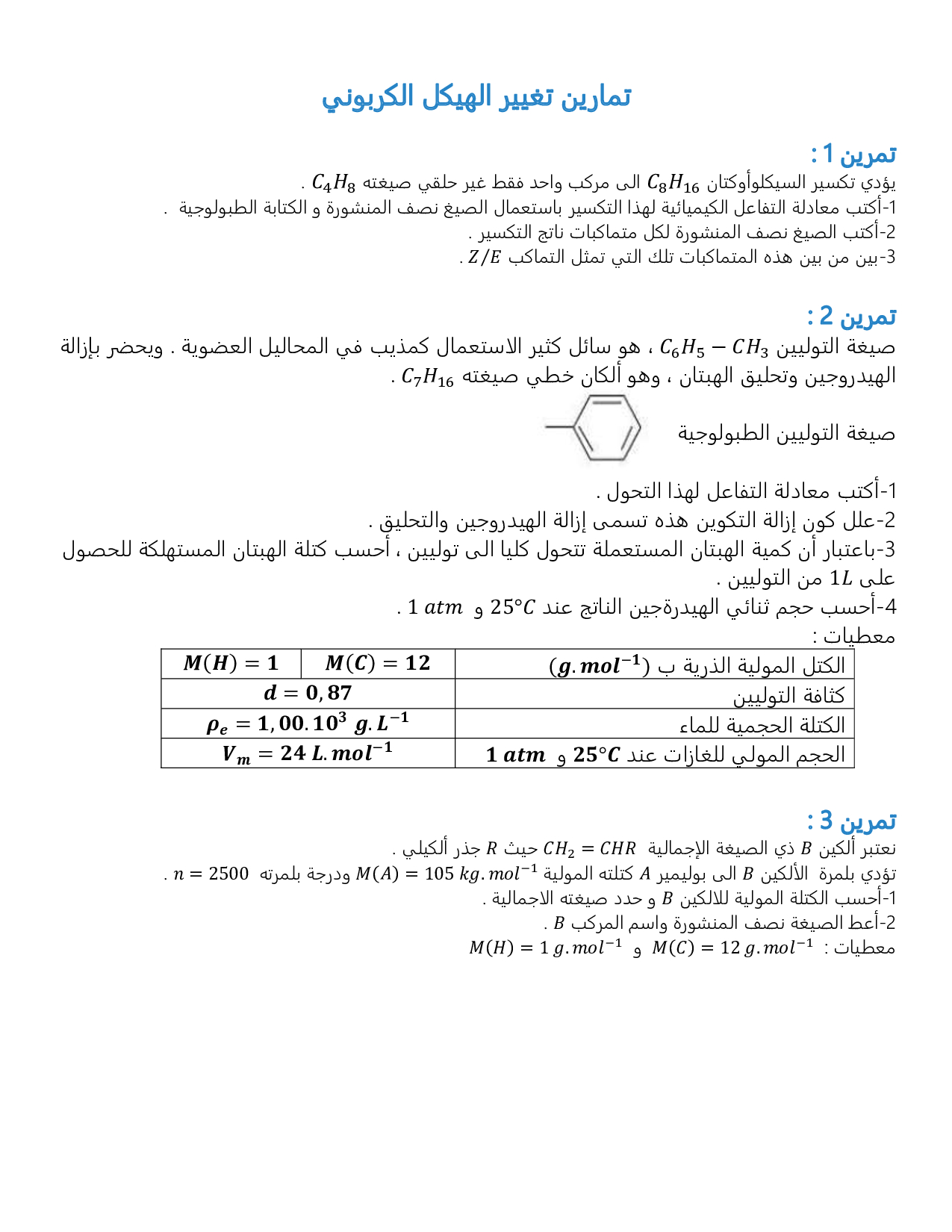 تمارين تغيير الهيكل الكربوني

تمرين 1 :

يؤدي تكسير السيكلوأوكتان $C_8H_{16}$ الى مركب واحد فقط غير حلقي صيغته $C_4H_8$ .

1-أكتب معادلة التفاعل الكيميائية لهذا التكسير باستعمال الصيغ نصف المنشورة و الكتابة الطبولوجية .

2-أكتب الصيغ نصف المنشورة لكل متماكبات ناتج التكسير .

3-بين من بين هذه المتماكبات تلك التي تمثل التماكب $Z/E$ .

تمرين 2 :

صيغة التوليين $C_6H_5 - CH_3$ ، هو سائل كثير الاستعمال كمذيب في المحاليل العضوية . ويحضر بإزالة الهيدروجين وتحليق الهبتان ، وهو ألكان خطي صيغته $C_7H_{16}$ .

صيغة التوليين الطبولوجية

1-أكتب معادلة التفاعل لهذا التحول .

2-علل كون إزالة التكوين هذه تسمى إزالة الهيدروجين والتحليق .

3-باعتبار أن كمية الهبتان المستعملة تتحول كليا الى توليين ، أحسب كتلة الهبتان المستهلكة للحصول على $1L$ من التوليين .

4-أحسب حجم ثنائي الهيدرةجين الناتج عند $25°C$ و $1\ atm$ .

معطيات :

| الكتل المولية الذرية ب $(g.mol^{-1})$ | $M(C) = 12$ | $M(H) = 1$ |
|---|---|---|
| كثافة التوليين | $d = 0,87$ | |
| الكتلة الحجمية للماء | $\rho_e = 1,00.10^3\ g.L^{-1}$ | |
| الحجم المولي للغازات عند $25°C$ و $1\ atm$ | $V_m = 24\ L.mol^{-1}$ | |

تمرين 3 :

نعتبر ألكين $B$ ذي الصيغة الإجمالية $CH_2 = CHR$ حيث $R$ جذر ألكيلي .

تؤدي بلمرة الألكين $B$ الى بوليمير $A$ كتلته المولية $M(A) = 105\ kg.mol^{-1}$ ودرجة بلمرته $n = 2500$ .

1-أحسب الكتلة المولية للالكين $B$ و حدد صيغته الاجمالية .

2-أعط الصيغة نصف المنشورة واسم المركب $B$ .

معطيات : $M(C) = 12\ g.mol^{-1}$ و $M(H) = 1\ g.mol^{-1}$